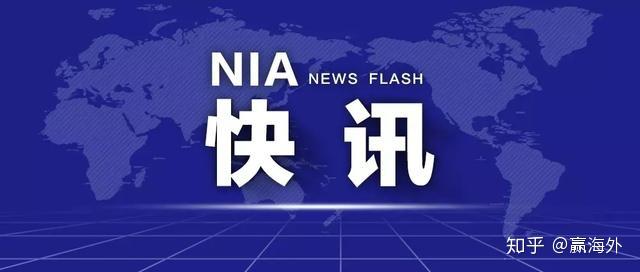 NIA NEWS FLASH

快讯

知乎 @赢海外